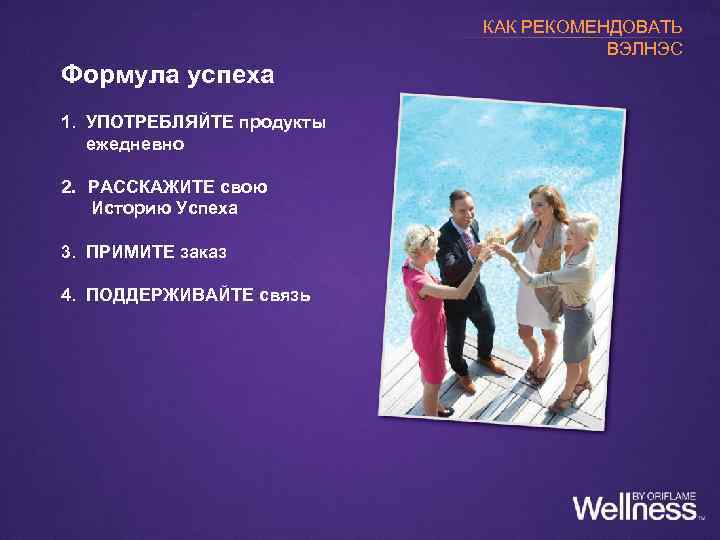 КАК РЕКОМЕНДОВАТЬ ВЭЛНЭС

Формула успеха

1. УПОТРЕБЛЯЙТЕ продукты ежедневно

2. РАССКАЖИТЕ свою Историю Успеха

3. ПРИМИТЕ заказ

4. ПОДДЕРЖИВАЙТЕ связь

Wellness BY ORIFLAME